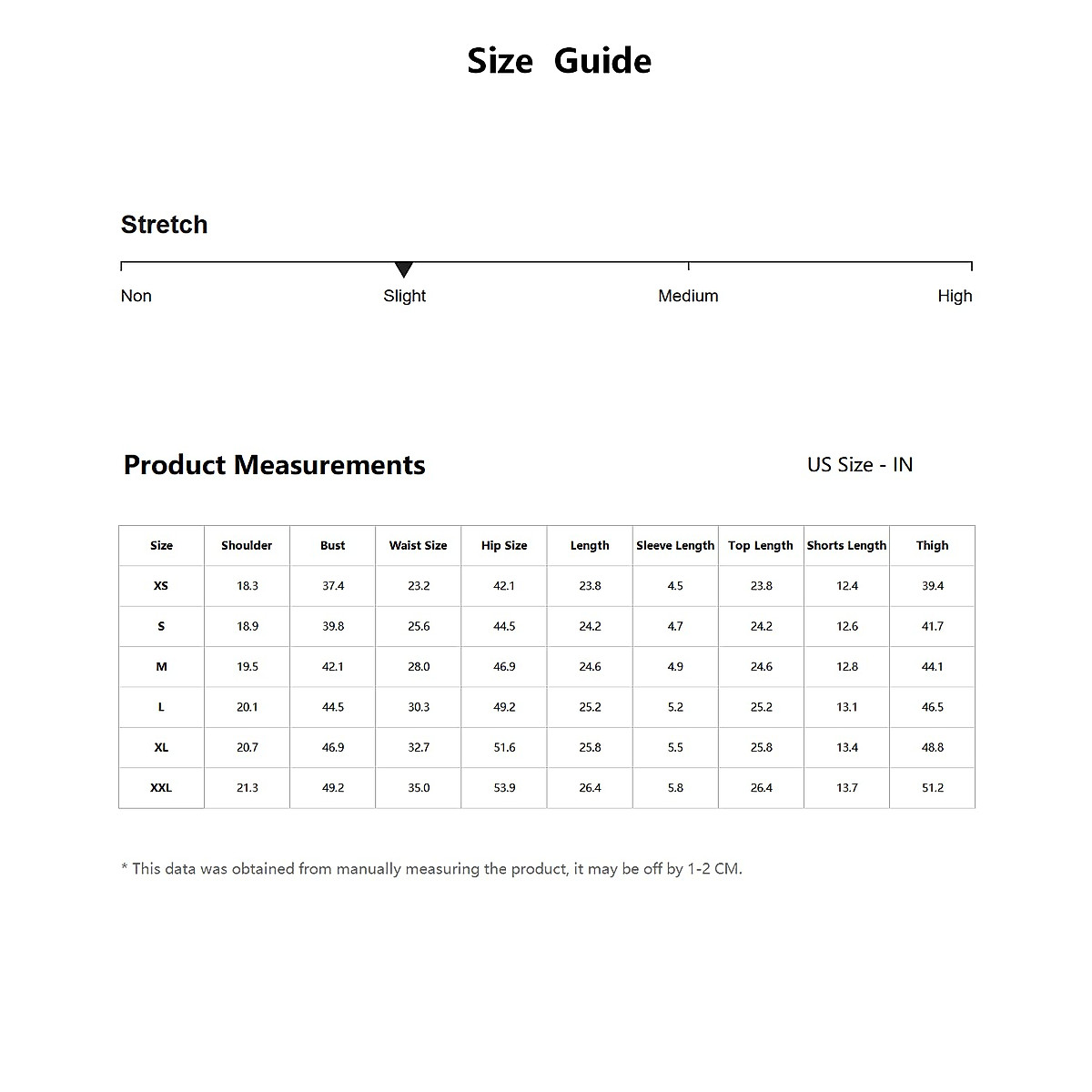 Size Guide

Stretch

Non Slight Medium High

Product Measurements

US Size - IN

| Size | Shoulder | Bust | Waist Size | Hip Size | Length | Sleeve Length | Top Length | Shorts Length | Thigh |
|---|---|---|---|---|---|---|---|---|---|
| XS | 18.3 | 37.4 | 23.2 | 42.1 | 23.8 | 4.5 | 23.8 | 12.4 | 39.4 |
| S | 18.9 | 39.8 | 25.6 | 44.5 | 24.2 | 4.7 | 24.2 | 12.6 | 41.7 |
| M | 19.5 | 42.1 | 28.0 | 46.9 | 24.6 | 4.9 | 24.6 | 12.8 | 44.1 |
| L | 20.1 | 44.5 | 30.3 | 49.2 | 25.2 | 5.2 | 25.2 | 13.1 | 46.5 |
| XL | 20.7 | 46.9 | 32.7 | 51.6 | 25.8 | 5.5 | 25.8 | 13.4 | 48.8 |
| XXL | 21.3 | 49.2 | 35.0 | 53.9 | 26.4 | 5.8 | 26.4 | 13.7 | 51.2 |

* This data was obtained from manually measuring the product, it may be off by 1-2 CM.